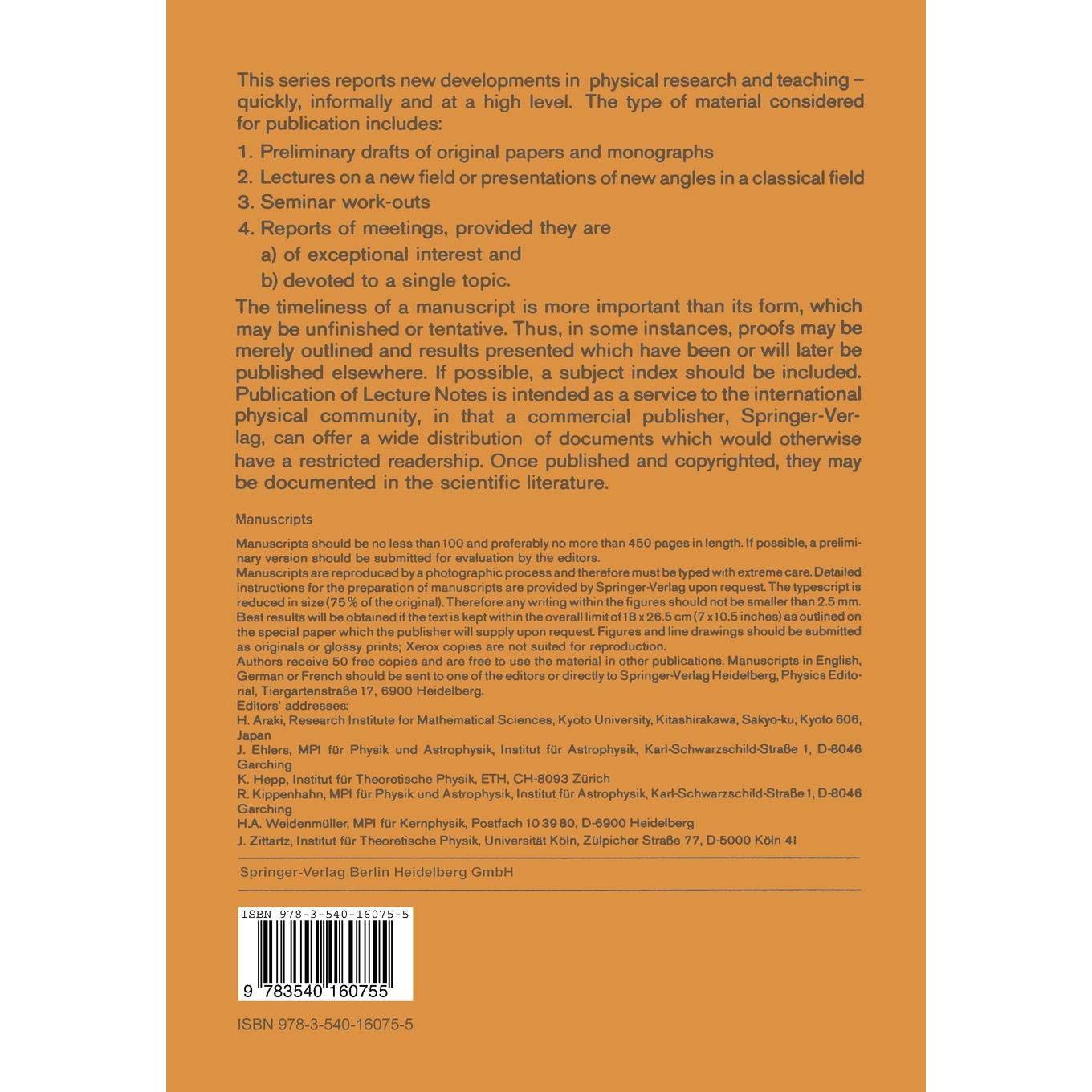 This series reports new developments in physical research and teaching – quickly, informally and at a high level. The type of material considered for publication includes:

1. Preliminary drafts of original papers and monographs
2. Lectures on a new field or presentations of new angles in a classical field
3. Seminar work-outs
4. Reports of meetings, provided they are
a) of exceptional interest and
b) devoted to a single topic.

The timeliness of a manuscript is more important than its form, which may be unfinished or tentative. Thus, in some instances, proofs may be merely outlined and results presented which have been or will later be published elsewhere. If possible, a subject index should be included. Publication of Lecture Notes is intended as a service to the international physical community, in that a commercial publisher, Springer-Verlag, can offer a wide distribution of documents which would otherwise have a restricted readership. Once published and copyrighted, they may be documented in the scientific literature.

Manuscripts

Manuscripts should be no less than 100 and preferably no more than 450 pages in length. If possible, a preliminary version should be submitted for evaluation by the editors.
Manuscripts are reproduced by a photographic process and therefore must be typed with extreme care. Detailed instructions for the preparation of manuscripts are provided by Springer-Verlag upon request. The typescript is reduced in size (75 % of the original). Therefore any writing within the figures should not be smaller than 2.5 mm. Best results will be obtained if the text is kept within the overall limit of 18 x 26.5 cm (7 x 10.5 inches) as outlined on the special paper which the publisher will supply upon request. Figures and line drawings should be submitted as originals or glossy prints; Xerox copies are not suited for reproduction.
Authors receive 50 free copies and are free to use the material in other publications. Manuscripts in English, German or French should be sent to one of the editors or directly to Springer-Verlag Heidelberg, Physics Editorial, Tiergartenstraße 17, 6900 Heidelberg.
Editors' addresses:
H. Araki, Research Institute for Mathematical Sciences, Kyoto University, Kitashirakawa, Sakyo-ku, Kyoto 606, Japan
J. Ehlers, MPI für Physik und Astrophysik, Institut für Astrophysik, Karl-Schwarzschild-Straße 1, D-8046 Garching
K. Hepp, Institut für Theoretische Physik, ETH, CH-8093 Zürich
R. Kippenhahn, MPI für Physik und Astrophysik, Institut für Astrophysik, Karl-Schwarzschild-Straße 1, D-8046 Garching
H.A. Weidenmüller, MPI für Kernphysik, Postfach 10 39 80, D-6900 Heidelberg
J. Zittartz, Institut für Theoretische Physik, Universität Köln, Zülpicher Straße 77, D-5000 Köln 41

Springer-Verlag Berlin Heidelberg GmbH

ISBN 978-3-540-16075-5

9 783540 160755

ISBN 978-3-540-16075-5